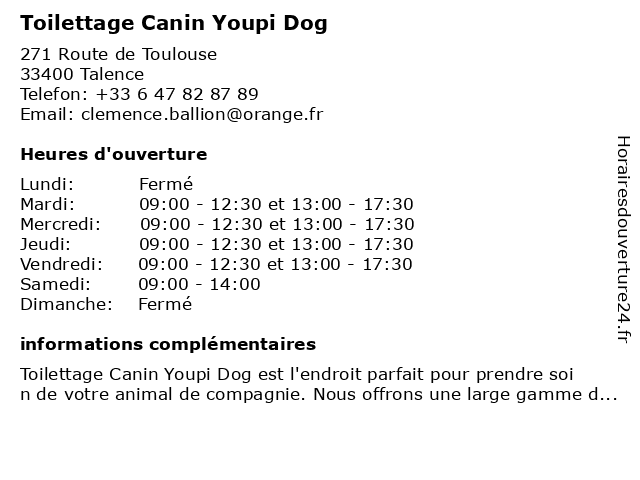 Toilettage Canin Youpi Dog

271 Route de Toulouse
33400 Talence
Telefon: +33 6 47 82 87 89
Email: clemence.ballion@orange.fr

Heures d'ouverture

Lundi: Fermé
Mardi: 09:00 - 12:30 et 13:00 - 17:30
Mercredi: 09:00 - 12:30 et 13:00 - 17:30
Jeudi: 09:00 - 12:30 et 13:00 - 17:30
Vendredi: 09:00 - 12:30 et 13:00 - 17:30
Samedi: 09:00 - 14:00
Dimanche: Fermé

informations complémentaires

Toilettage Canin Youpi Dog est l'endroit parfait pour prendre soi n de votre animal de compagnie. Nous offrons une large gamme d...

Horairesdouverture24.fr